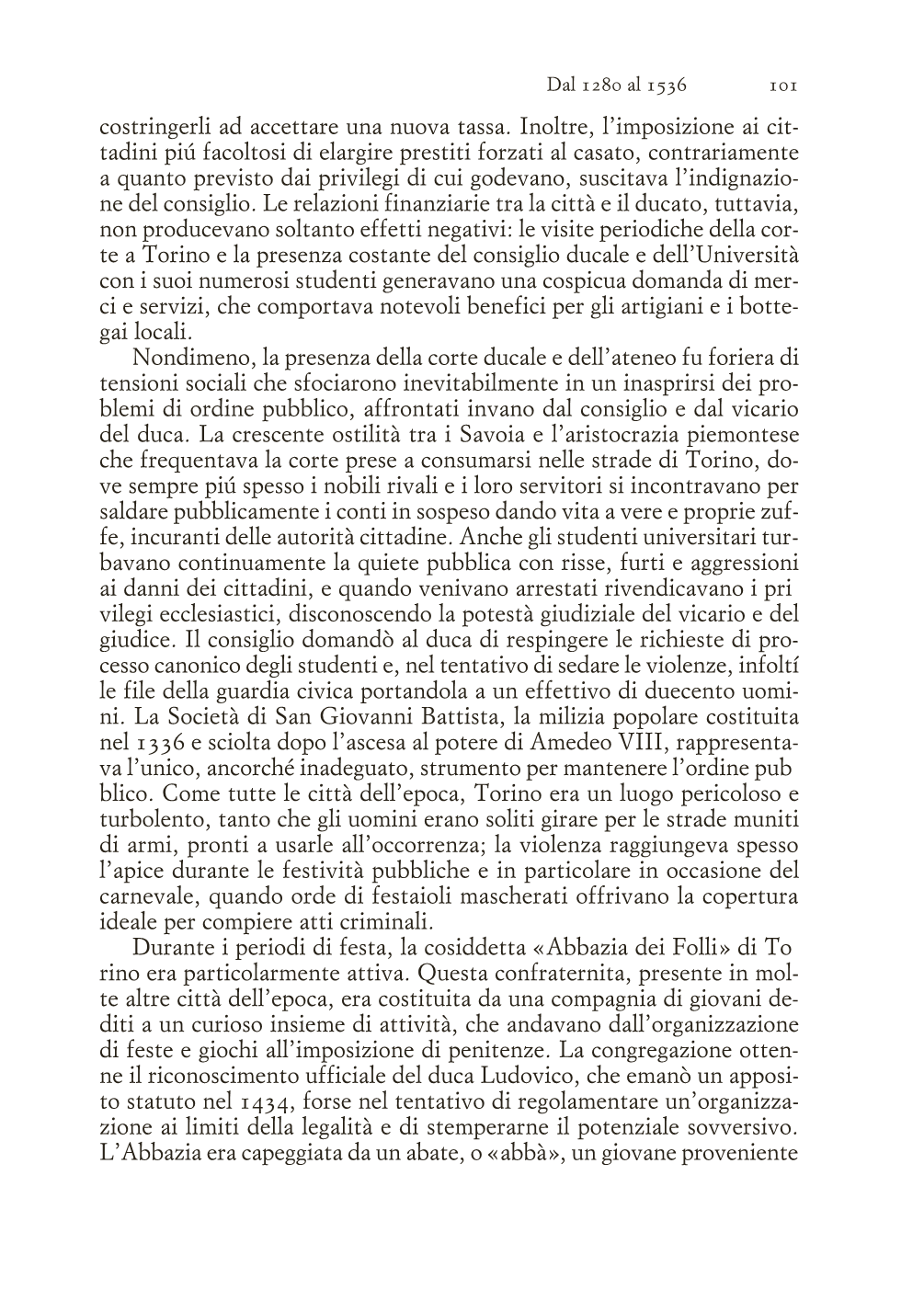 Dal 1280 al 1536 101

costringerli ad accettare una nuova tassa. Inoltre, l'imposizione ai cittadini piú facoltosi di elargire prestiti forzati al casato, contrariamente a quanto previsto dai privilegi di cui godevano, suscitava l'indignazione del consiglio. Le relazioni finanziarie tra la città e il ducato, tuttavia, non producevano soltanto effetti negativi: le visite periodiche della corte a Torino e la presenza costante del consiglio ducale e dell'Università con i suoi numerosi studenti generavano una cospicua domanda di merci e servizi, che comportava notevoli benefici per gli artigiani e i bottegai locali.

Nondimeno, la presenza della corte ducale e dell'ateneo fu foriera di tensioni sociali che sfociarono inevitabilmente in un inasprirsi dei problemi di ordine pubblico, affrontati invano dal consiglio e dal vicario del duca. La crescente ostilità tra i Savoia e l'aristocrazia piemontese che frequentava la corte prese a consumarsi nelle strade di Torino, dove sempre piú spesso i nobili rivali e i loro servitori si incontravano per saldare pubblicamente i conti in sospeso dando vita a vere e proprie zuffe, incuranti delle autorità cittadine. Anche gli studenti universitari turbavano continuamente la quiete pubblica con risse, furti e aggressioni ai danni dei cittadini, e quando venivano arrestati rivendicavano i pri vilegi ecclesiastici, disconoscendo la potestà giudiziale del vicario e del giudice. Il consiglio domandò al duca di respingere le richieste di processo canonico degli studenti e, nel tentativo di sedare le violenze, infoltí le file della guardia civica portandola a un effettivo di duecento uomini. La Società di San Giovanni Battista, la milizia popolare costituita nel 1336 e sciolta dopo l'ascesa al potere di Amedeo VIII, rappresentava l'unico, ancorché inadeguato, strumento per mantenere l'ordine pub blico. Come tutte le città dell'epoca, Torino era un luogo pericoloso e turbolento, tanto che gli uomini erano soliti girare per le strade muniti di armi, pronti a usarle all'occorrenza; la violenza raggiungeva spesso l'apice durante le festività pubbliche e in particolare in occasione del carnevale, quando orde di festaioli mascherati offrivano la copertura ideale per compiere atti criminali.

Durante i periodi di festa, la cosiddetta «Abbazia dei Folli» di To rino era particolarmente attiva. Questa confraternita, presente in molte altre città dell'epoca, era costituita da una compagnia di giovani dediti a un curioso insieme di attività, che andavano dall'organizzazione di feste e giochi all'imposizione di penitenze. La congregazione ottenne il riconoscimento ufficiale del duca Ludovico, che emanò un apposito statuto nel 1434, forse nel tentativo di regolamentare un'organizzazione ai limiti della legalità e di stemperarne il potenziale sovversivo. L'Abbazia era capeggiata da un abate, o «abbà», un giovane proveniente